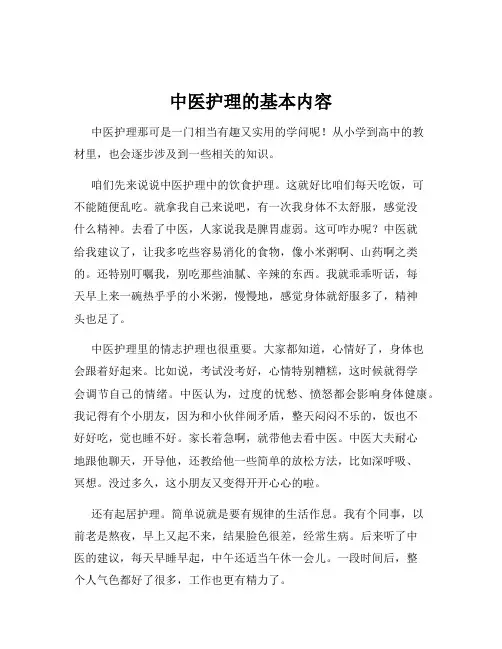 中医护理的基本内容

中医护理那可是一门相当有趣又实用的学问呢！从小学到高中的教材里，也会逐步涉及到一些相关的知识。

咱们先来说说中医护理中的饮食护理。这就好比咱们每天吃饭，可不能随便乱吃。就拿我自己来说吧，有一次我身体不太舒服，感觉没什么精神。去看了中医，人家说我是脾胃虚弱。这可咋办呢？中医就给我建议了，让我多吃些容易消化的食物，像小米粥啊、山药啊之类的。还特别叮嘱我，别吃那些油腻、辛辣的东西。我就乖乖听话，每天早上来一碗热乎乎的小米粥，慢慢地，感觉身体就舒服多了，精神头也足了。

中医护理里的情志护理也很重要。大家都知道，心情好了，身体也会跟着好起来。比如说，考试没考好，心情特别糟糕，这时候就得学会调节自己的情绪。中医认为，过度的忧愁、愤怒都会影响身体健康。我记得有个小朋友，因为和小伙伴闹矛盾，整天闷闷不乐的，饭也不好好吃，觉也睡不好。家长着急啊，就带他去看中医。中医大夫耐心地跟他聊天，开导他，还教给他一些简单的放松方法，比如深呼吸、冥想。没过多久，这小朋友又变得开开心心的啦。

还有起居护理。简单说就是要有规律的生活作息。我有个同事，以前老是熬夜，早上又起不来，结果脸色很差，经常生病。后来听了中医的建议，每天早睡早起，中午还适当午休一会儿。一段时间后，整个人气色都好了很多，工作也更有精力了。